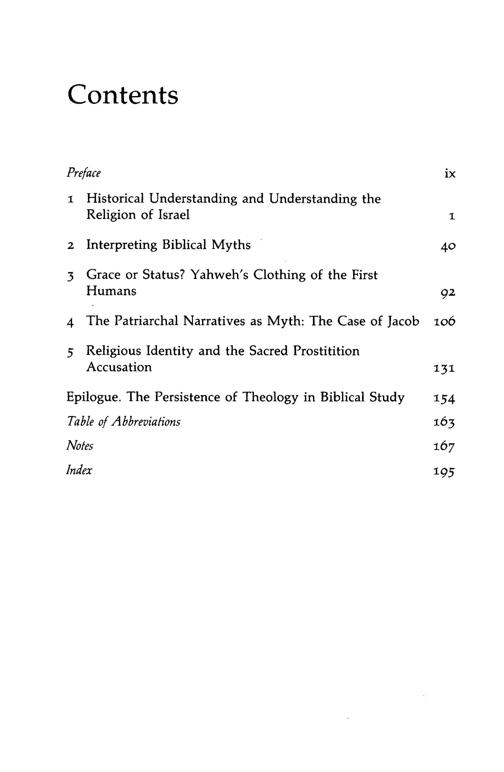 Contents

Preface ix

1 Historical Understanding and Understanding the Religion of Israel 1

2 Interpreting Biblical Myths 40

3 Grace or Status? Yahweh's Clothing of the First Humans 92

4 The Patriarchal Narratives as Myth: The Case of Jacob 106

5 Religious Identity and the Sacred Prostitition Accusation 131

Epilogue. The Persistence of Theology in Biblical Study 154

Table of Abbreviations 163

Notes 167

Index 195